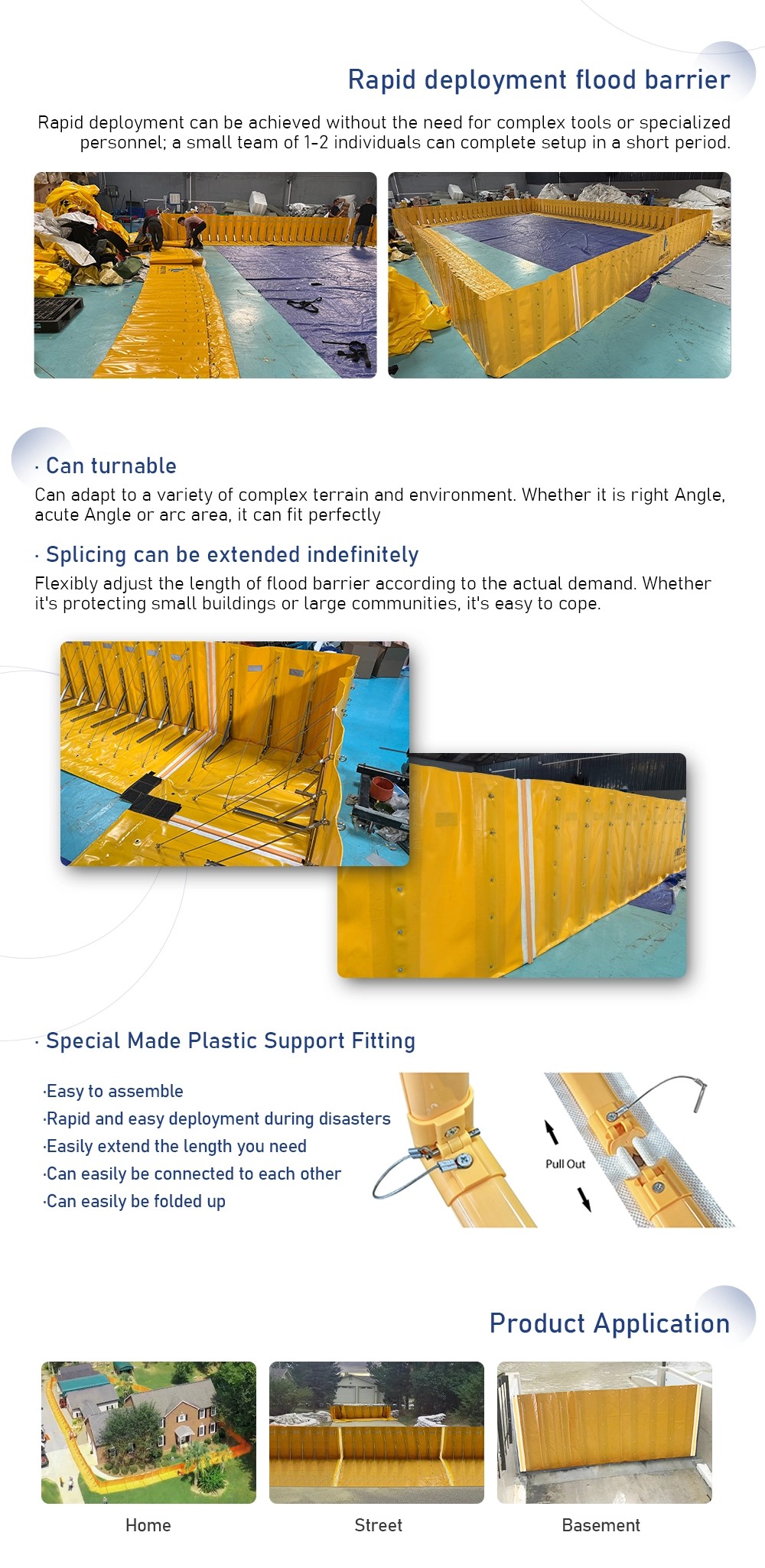 Rapid deployment flood barrier

Rapid deployment can be achieved without the need for complex tools or specialized personnel; a small team of 1-2 individuals can complete setup in a short period.

· Can turnable

Can adapt to a variety of complex terrain and environment. Whether it is right Angle, acute Angle or arc area, it can fit perfectly

· Splicing can be extended indefinitely

Flexibly adjust the length of flood barrier according to the actual demand. Whether it's protecting small buildings or large communities, it's easy to cope.

· Special Made Plastic Support Fitting

·Easy to assemble
·Rapid and easy deployment during disasters
·Easily extend the length you need
·Can easily be connected to each other
·Can easily be folded up

Pull Out

Product Application

Home

Street

Basement